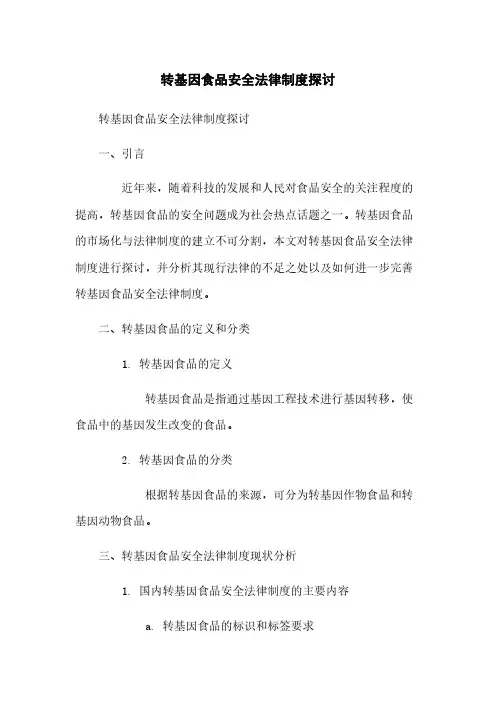 转基因食品安全法律制度探讨

转基因食品安全法律制度探讨

一、引言

近年来，随着科技的发展和人民对食品安全的关注程度的提高，转基因食品的安全问题成为社会热点话题之一。转基因食品的市场化与法律制度的建立不可分割，本文对转基因食品安全法律制度进行探讨，并分析其现行法律的不足之处以及如何进一步完善转基因食品安全法律制度。

二、转基因食品的定义和分类

1. 转基因食品的定义

转基因食品是指通过基因工程技术进行基因转移，使食品中的基因发生改变的食品。

2. 转基因食品的分类

根据转基因食品的来源，可分为转基因作物食品和转基因动物食品。

三、转基因食品安全法律制度现状分析

1. 国内转基因食品安全法律制度的主要内容

a. 转基因食品的标识和标签要求